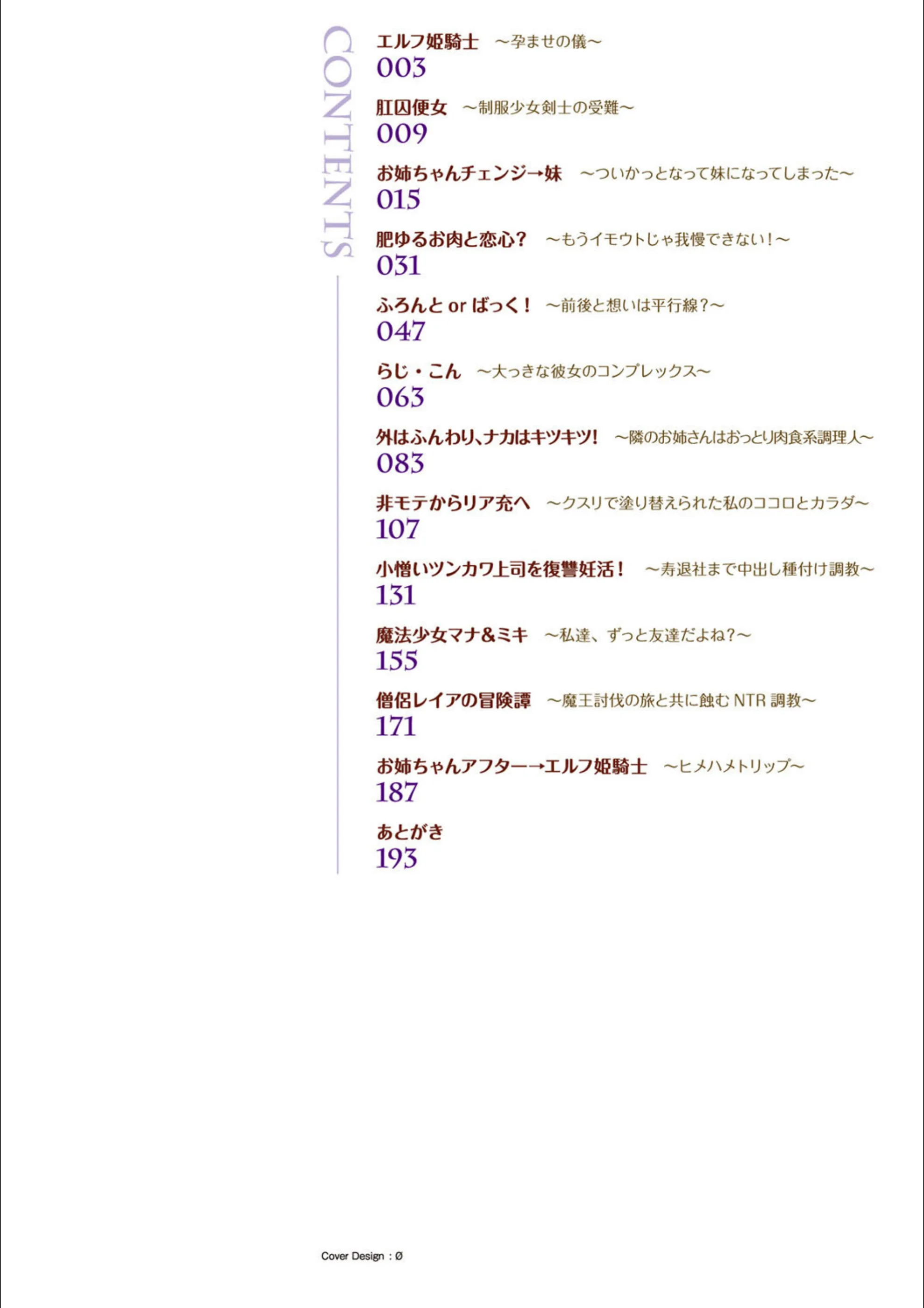 CONTENTS

エルフ姫騎士　～孕ませの儀～
003

肛囚便女　～制服少女剣士の受難～
009

お姉ちゃんチェンジ→妹　～ついかっとなって妹になってしまった～
015

肥ゆるお肉と恋心？　～もうイモウトじゃ我慢できない！～
031

ふろんと or ばっく！　～前後と想いは平行線？～
047

らじ・こん　～大っきな彼女のコンプレックス～
063

外はふんわり、ナカはキツキツ！　～隣のお姉さんはおっとり肉食系調理人～
083

非モテからリア充へ　～クスリで塗り替えられた私のココロとカラダ～
107

小憎いツンカワ上司を復讐妊活！　～寿退社まで中出し種付け調教～
131

魔法少女マナ&ミキ　～私達、ずっと友達だよね？～
155

僧侶レイアの冒険譚　～魔王討伐の旅と共に蝕む NTR 調教～
171

お姉ちゃんアフター→エルフ姫騎士　～ヒメハメトリップ～
187

あとがき
193

Cover Design：Ø